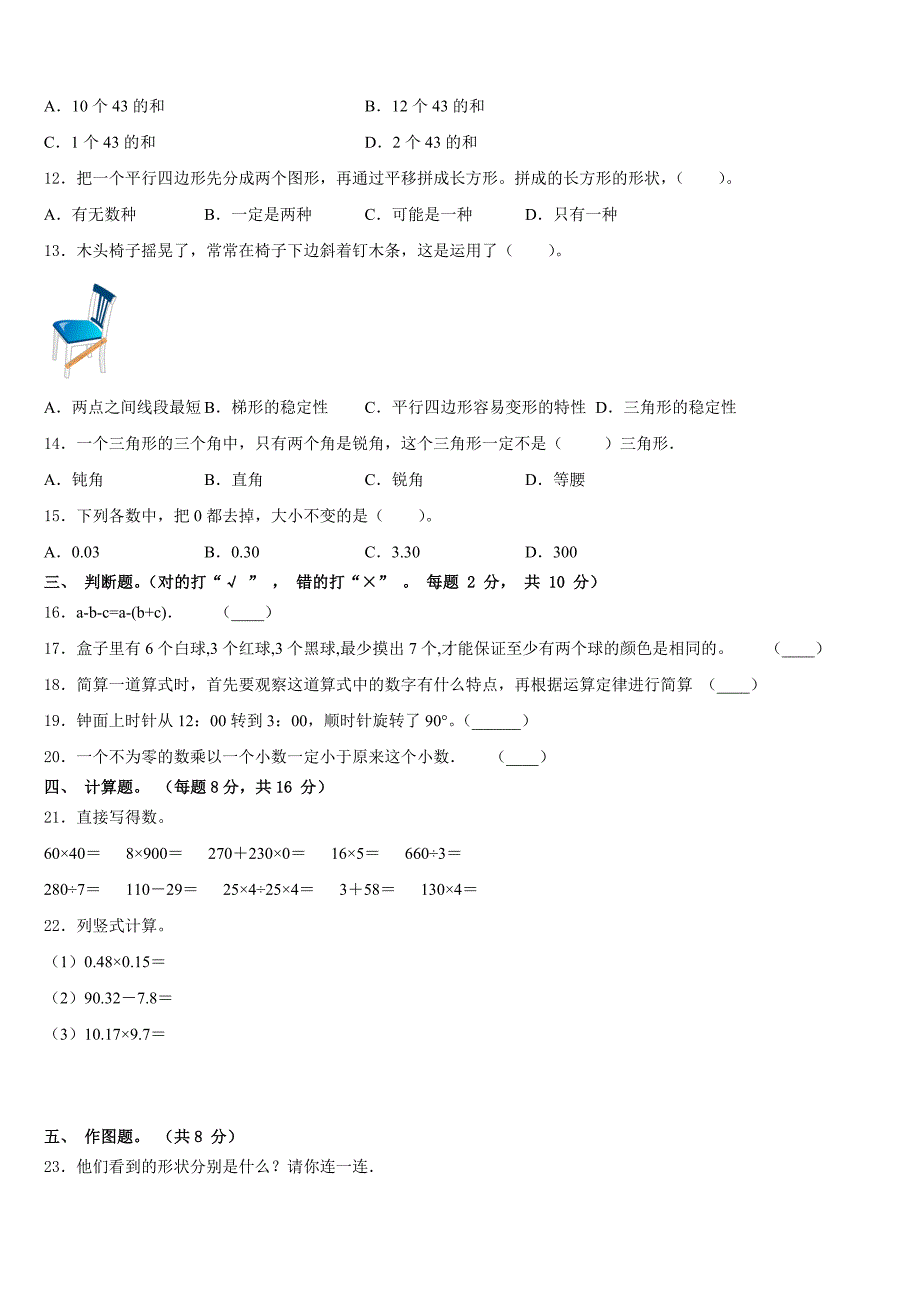 A．10 个 43 的和　　　　　　　　B．12 个 43 的和

C．1 个 43 的和　　　　　　　　D．2 个 43 的和

12．把一个平行四边形先分成两个图形，再通过平移拼成长方形。拼成的长方形的形状，（　　）。

A．有无数种　　　B．一定是两种　　　C．可能是一种　　　D．只有一种

13．木头椅子摇晃了，常常在椅子下边斜着钉木条，这是运用了（　　）。

A．两点之间线段最短 B．梯形的稳定性　　C．平行四边形容易变形的特性 D．三角形的稳定性

14．一个三角形的三个角中，只有两个角是锐角，这个三角形一定不是（　　）三角形.

A．钝角　　　　B．直角　　　　C．锐角　　　　D．等腰

15．下列各数中，把 0 都去掉，大小不变的是（　　）。

A．0.03　　　　B．0.30　　　　C．3.30　　　　D．300

三、 判断题。（对的打“√ ”， 错的打“×” 。 每题 2 分， 共 10 分）

16．a-b-c=a-(b+c).　　（____）

17．盒子里有 6 个白球,3 个红球,3 个黑球,最少摸出 7 个,才能保证至少有两个球的颜色是相同的。　（____）

18．简算一道算式时，首先要观察这道算式中的数字有什么特点，再根据运算定律进行简算　（____）

19．钟面上时针从 12：00 转到 3：00，顺时针旋转了 90°。（______）

20．一个不为零的数乘以一个小数一定小于原来这个小数.　　（____）

四、 计算题。 （每题 8 分，共 16 分）

21．直接写得数。

60×40＝　8×900＝　270＋230×0＝　16×5＝　660÷3＝

280÷7＝　110－29＝　25×4÷25×4＝　3＋58＝　130×4＝

22．列竖式计算。

（1）0.48×0.15＝

（2）90.32－7.8＝

（3）10.17×9.7＝

五、 作图题。 （共 8 分）

23．他们看到的形状分别是什么？请你连一连.